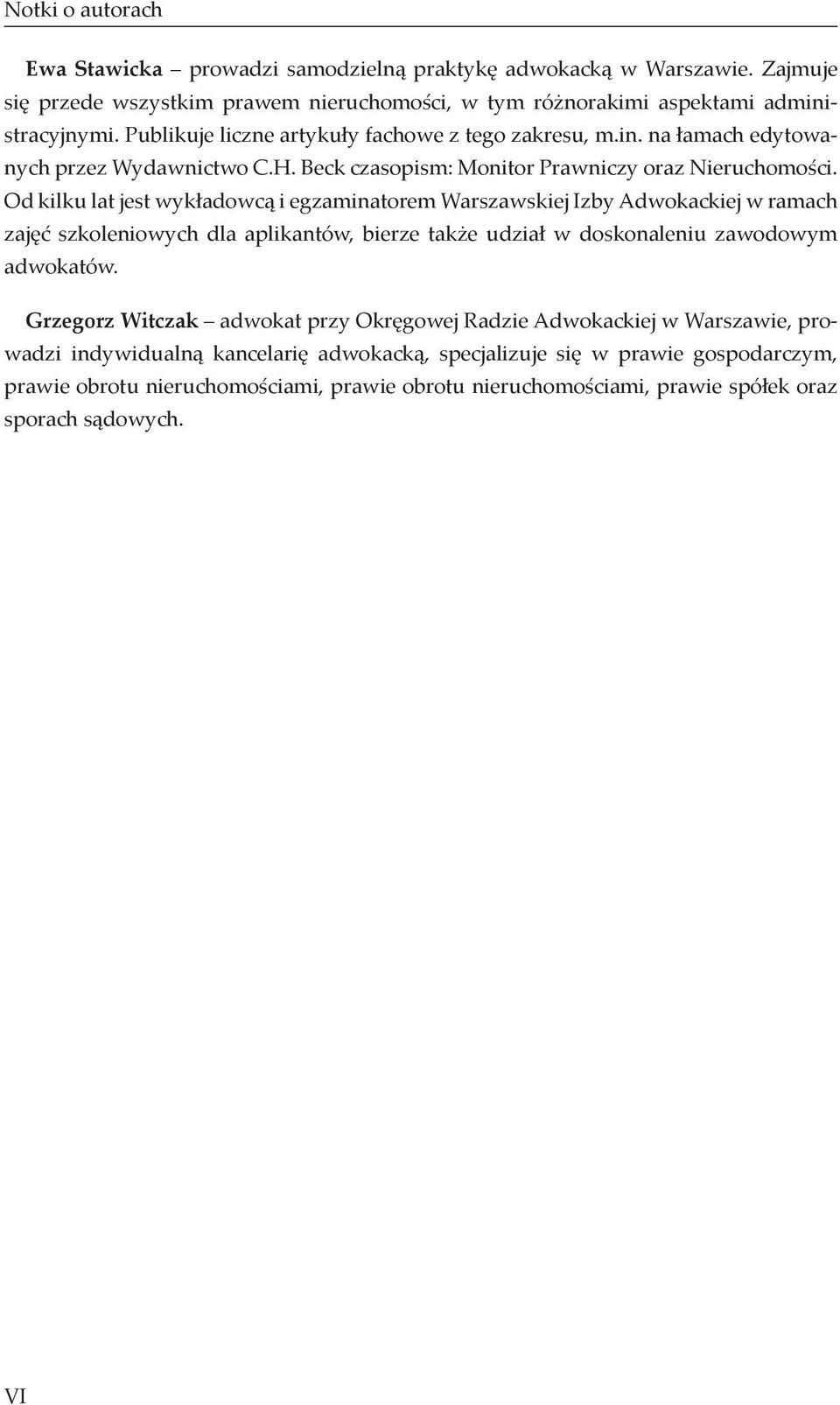 Notki o autorach

Ewa Stawicka – prowadzi samodzielną praktykę adwokacką w Warszawie. Zajmuje się przede wszystkim prawem nieruchomości, w tym różnorakimi aspektami administracyjnymi. Publikuje liczne artykuły fachowe z tego zakresu, m.in. na łamach edytowanych przez Wydawnictwo C.H. Beck czasopism: Monitor Prawniczy oraz Nieruchomości. Od kilku lat jest wykładowcą i egzaminatorem Warszawskiej Izby Adwokackiej w ramach zajęć szkoleniowych dla aplikantów, bierze także udział w doskonaleniu zawodowym adwokatów.

Grzegorz Witczak – adwokat przy Okręgowej Radzie Adwokackiej w Warszawie, prowadzi indywidualną kancelarię adwokacką, specjalizuje się w prawie gospodarczym, prawie obrotu nieruchomościami, prawie obrotu nieruchomościami, prawie spółek oraz sporach sądowych.

VI